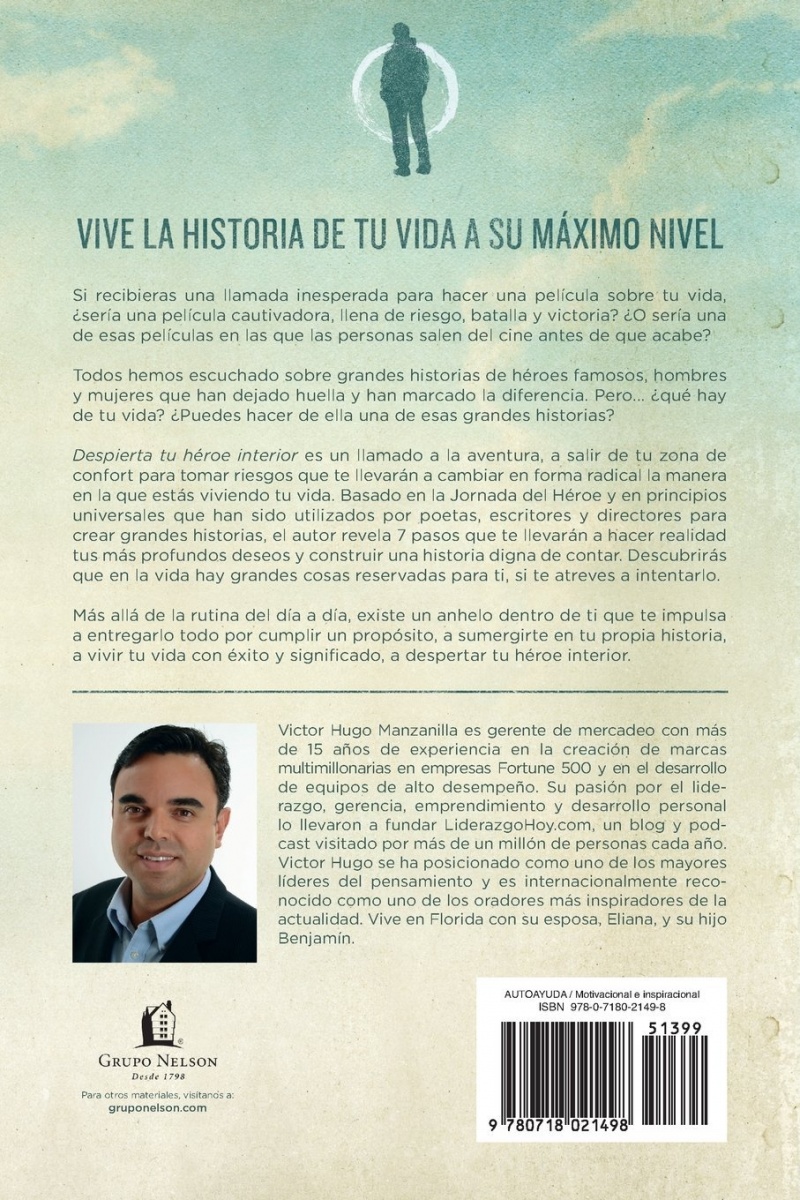 VIVE LA HISTORIA DE TU VIDA A SU MÁXIMO NIVEL

Si recibieras una llamada inesperada para hacer una película sobre tu vida, ¿sería una película cautivadora, llena de riesgo, batalla y victoria? ¿O sería una de esas películas en las que las personas salen del cine antes de que acabe?

Todos hemos escuchado sobre grandes historias de héroes famosos, hombres y mujeres que han dejado huella y han marcado la diferencia. Pero... ¿qué hay de tu vida? ¿Puedes hacer de ella una de esas grandes historias?

Despierta tu héroe interior es un llamado a la aventura, a salir de tu zona de confort para tomar riesgos que te llevarán a cambiar en forma radical la manera en la que estás viviendo tu vida. Basado en la Jornada del Héroe y en principios universales que han sido utilizados por poetas, escritores y directores para crear grandes historias, el autor revela 7 pasos que te llevarán a hacer realidad tus más profundos deseos y construir una historia digna de contar. Descubrirás que en la vida hay grandes cosas reservadas para ti, si te atreves a intentarlo.

Más allá de la rutina del día a día, existe un anhelo dentro de ti que te impulsa a entregarlo todo por cumplir un propósito, a sumergirte en tu propia historia, a vivir tu vida con éxito y significado, a despertar tu héroe interior.

Victor Hugo Manzanilla es gerente de mercadeo con más de 15 años de experiencia en la creación de marcas multimillonarias en empresas Fortune 500 y en el desarrollo de equipos de alto desempeño. Su pasión por el liderazgo, gerencia, emprendimiento y desarrollo personal lo llevaron a fundar LiderazgoHoy.com, un blog y podcast visitado por más de un millón de personas cada año. Victor Hugo se ha posicionado como uno de los mayores líderes del pensamiento y es internacionalmente reconocido como uno de los oradores más inspiradores de la actualidad. Vive en Florida con su esposa, Eliana, y su hijo Benjamín.

GRUPO NELSON
Desde 1798

Para otros materiales, visítanos a:
gruponelson.com

AUTOAYUDA / Motivacional e inspiracional
ISBN 978-0-7180-2149-8

51399

9 780718 021498